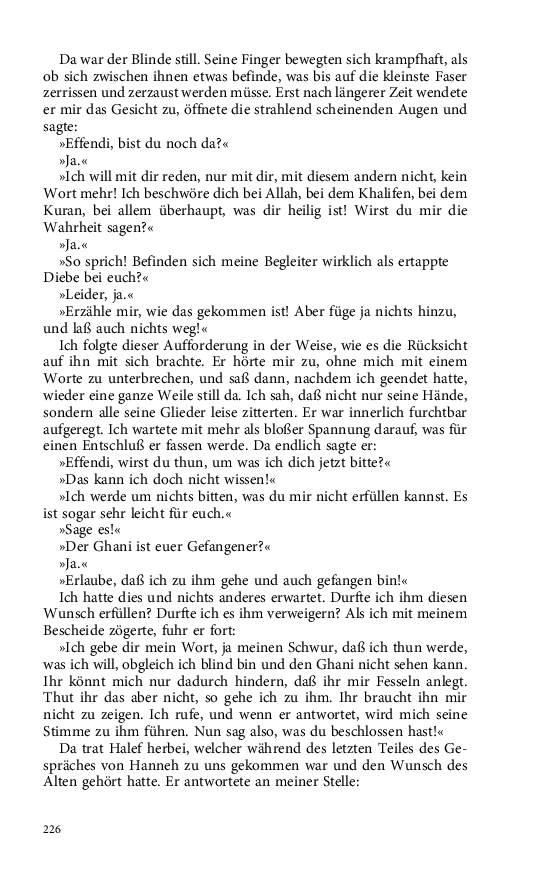 Da war der Blinde still. Seine Finger bewegten sich krampfhaft, als ob sich zwischen ihnen etwas befinde, was bis auf die kleinste Faser zerrissen und zerzaust werden müsse. Erst nach längerer Zeit wendete er mir das Gesicht zu, öffnete die strahlend scheinenden Augen und sagte:

»Effendi, bist du noch da?«

»Ja.«

»Ich will mit dir reden, nur mit dir, mit diesem andern nicht, kein Wort mehr! Ich beschwöre dich bei Allah, bei dem Khalifen, bei dem Kuran, bei allem überhaupt, was dir heilig ist! Wirst du mir die Wahrheit sagen?«

»Ja.«

»So sprich! Befinden sich meine Begleiter wirklich als ertappte Diebe bei euch?«

»Leider, ja.«

»Erzähle mir, wie das gekommen ist! Aber füge ja nichts hinzu, und laß auch nichts weg!«

Ich folgte dieser Aufforderung in der Weise, wie es die Rücksicht auf ihn mit sich brachte. Er hörte mir zu, ohne mich mit einem Worte zu unterbrechen, und saß dann, nachdem ich geendet hatte, wieder eine ganze Weile still da. Ich sah, daß nicht nur seine Hände, sondern alle seine Glieder leise zitterten. Er war innerlich furchtbar aufgeregt. Ich wartete mit mehr als bloßer Spannung darauf, was für einen Entschluß er fassen werde. Da endlich sagte er:

»Effendi, wirst du thun, um was ich dich jetzt bitte?«

»Das kann ich doch nicht wissen!«

»Ich werde um nichts bitten, was du mir nicht erfüllen kannst. Es ist sogar sehr leicht für euch.«

»Sage es!«

»Der Ghani ist euer Gefangener?«

»Ja.«

»Erlaube, daß ich zu ihm gehe und auch gefangen bin!«

Ich hatte dies und nichts anderes erwartet. Durfte ich ihm diesen Wunsch erfüllen? Durfte ich es ihm verweigern? Als ich mit meinem Bescheide zögerte, fuhr er fort:

»Ich gebe dir mein Wort, ja meinen Schwur, daß ich thun werde, was ich will, obgleich ich blind bin und den Ghani nicht sehen kann. Ihr könnt mich nur dadurch hindern, daß ihr mir Fesseln anlegt. Thut ihr das aber nicht, so gehe ich zu ihm. Ihr braucht ihn mir nicht zu zeigen. Ich rufe, und wenn er antwortet, wird mich seine Stimme zu ihm führen. Nun sag also, was du beschlossen hast!«

Da trat Halef herbei, welcher während des letzten Teiles des Gespräches von Hanneh zu uns gekommen war und den Wunsch des Alten gehört hatte. Er antwortete an meiner Stelle:

226